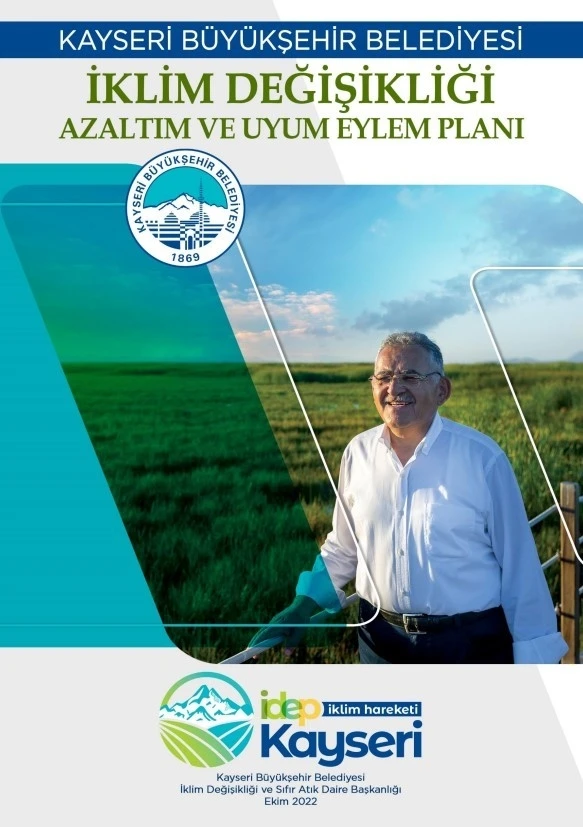 KAYSERİ BÜYÜKŞEHİR BELEDİYESİ
İKLİM DEĞİŞİKLİĞİ
AZALTIM VE UYUM EYLEM PLANI

KAYSERİ BÜYÜKŞEHİR BELEDİYESİ
1869

idep iklim hareketi
Kayseri

Kayseri Büyükşehir Belediyesi
İklim Değişikliği ve Sıfır Atık Daire Başkanlığı
Ekim 2022